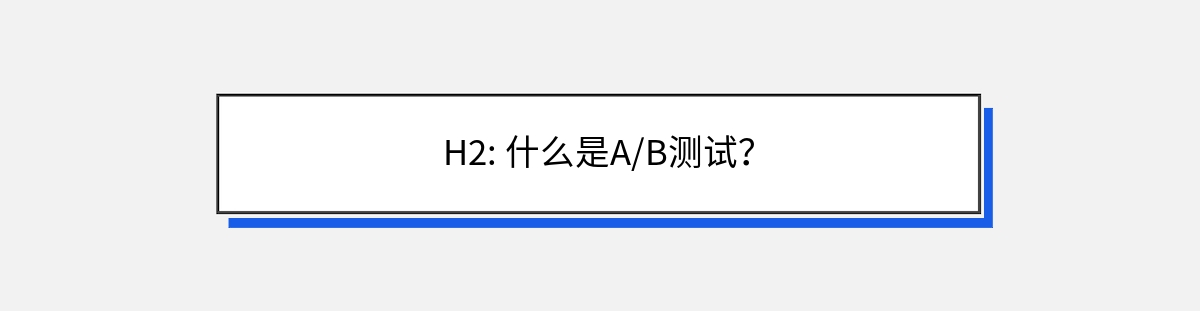 H2: 什么是A/B测试？